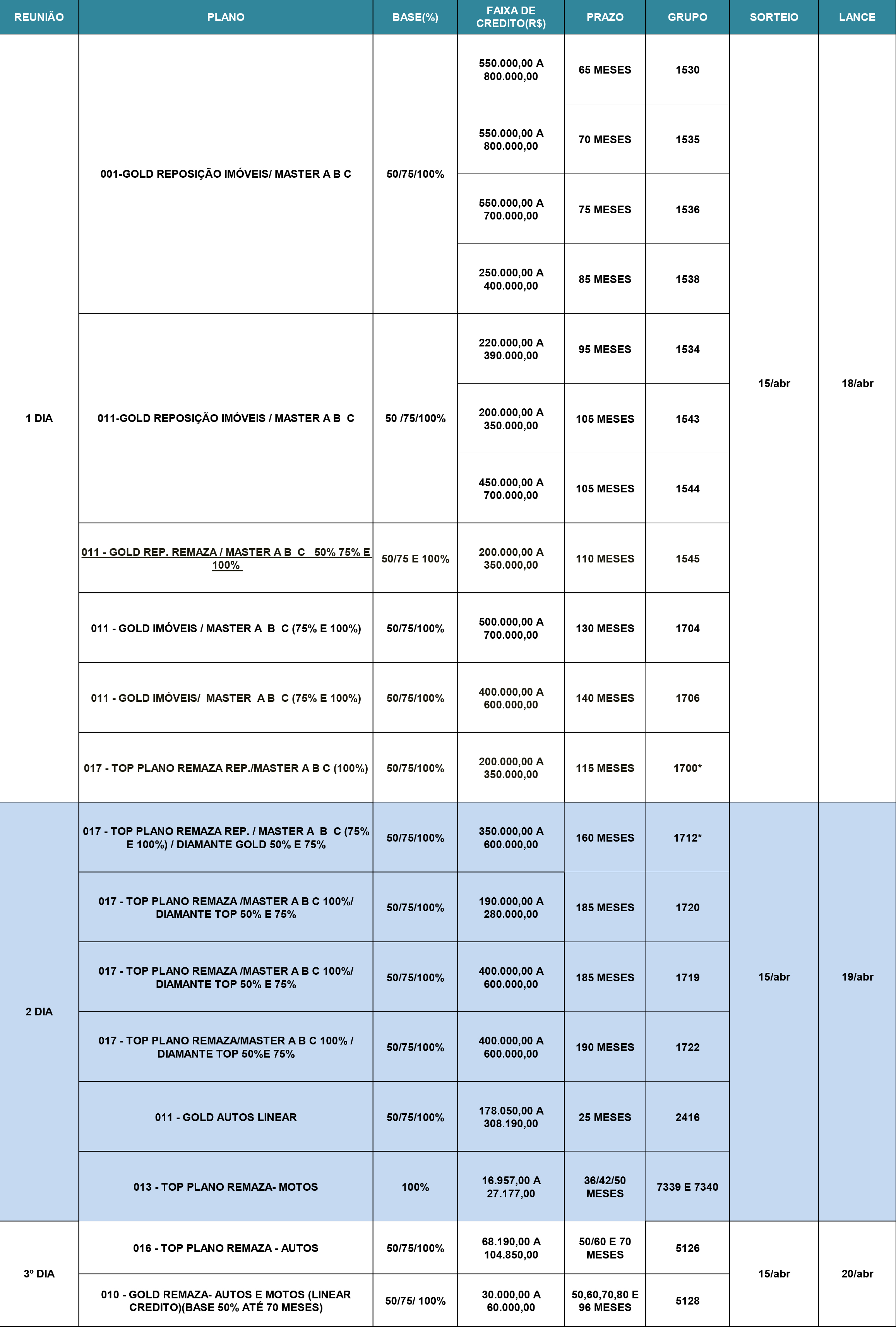 | REUNIÃO | PLANO | BASE(%) | FAIXA DE CREDITO(R$) | PRAZO | GRUPO | SORTEIO | LANCE |
|---|---|---|---|---|---|---|---|
| 1 DIA | 001-GOLD REPOSIÇÃO IMÓVEIS/ MASTER A B C | 50/75/100% | 550.000,00 A 800.000,00 | 65 MESES | 1530 | 15/abr | 18/abr |
| | | | 550.000,00 A 800.000,00 | 70 MESES | 1535 | | |
| | | | 550.000,00 A 700.000,00 | 75 MESES | 1536 | | |
| | | | 250.000,00 A 400.000,00 | 85 MESES | 1538 | | |
| | 011-GOLD REPOSIÇÃO IMÓVEIS / MASTER A B C | 50 /75/100% | 220.000,00 A 390.000,00 | 95 MESES | 1534 | | |
| | | | 200.000,00 A 350.000,00 | 105 MESES | 1543 | | |
| | | | 450.000,00 A 700.000,00 | 105 MESES | 1544 | | |
| | 011 - GOLD REP. REMAZA / MASTER A B C 50% 75% E 100% | 50/75 E 100% | 200.000,00 A 350.000,00 | 110 MESES | 1545 | | |
| | 011 - GOLD IMÓVEIS / MASTER A B C (75% E 100%) | 50/75/100% | 500.000,00 A 700.000,00 | 130 MESES | 1704 | | |
| | 011 - GOLD IMÓVEIS/ MASTER A B C (75% E 100%) | 50/75/100% | 400.000,00 A 600.000,00 | 140 MESES | 1706 | | |
| | 017 - TOP PLANO REMAZA REP./MASTER A B C (100%) | 50/75/100% | 200.000,00 A 350.000,00 | 115 MESES | 1700* | | |
| 2 DIA | 017 - TOP PLANO REMAZA REP. / MASTER A B C (75% E 100%) / DIAMANTE GOLD 50% E 75% | 50/75/100% | 350.000,00 A 600.000,00 | 160 MESES | 1712* | 15/abr | 19/abr |
| | 017 - TOP PLANO REMAZA /MASTER A B C 100%/ DIAMANTE TOP 50% E 75% | 50/75/100% | 190.000,00 A 280.000,00 | 185 MESES | 1720 | | |
| | 017 - TOP PLANO REMAZA /MASTER A B C 100%/ DIAMANTE TOP 50% E 75% | 50/75/100% | 400.000,00 A 600.000,00 | 185 MESES | 1719 | | |
| | 017 - TOP PLANO REMAZA/MASTER A B C 100% / DIAMANTE TOP 50%E 75% | 50/75/100% | 400.000,00 A 600.000,00 | 190 MESES | 1722 | | |
| | 011 - GOLD AUTOS LINEAR | 50/75/100% | 178.050,00 A 308.190,00 | 25 MESES | 2416 | | |
| | 013 - TOP PLANO REMAZA- MOTOS | 100% | 16.957,00 A 27.177,00 | 36/42/50 MESES | 7339 E 7340 | | |
| 3º DIA | 016 - TOP PLANO REMAZA - AUTOS | 50/75/100% | 68.190,00 A 104.850,00 | 50/60 E 70 MESES | 5126 | 15/abr | 20/abr |
| | 010 - GOLD REMAZA- AUTOS E MOTOS (LINEAR CREDITO)(BASE 50% ATÉ 70 MESES) | 50/75/ 100% | 30.000,00 A 60.000,00 | 50,60,70,80 E 96 MESES | 5128 | | |